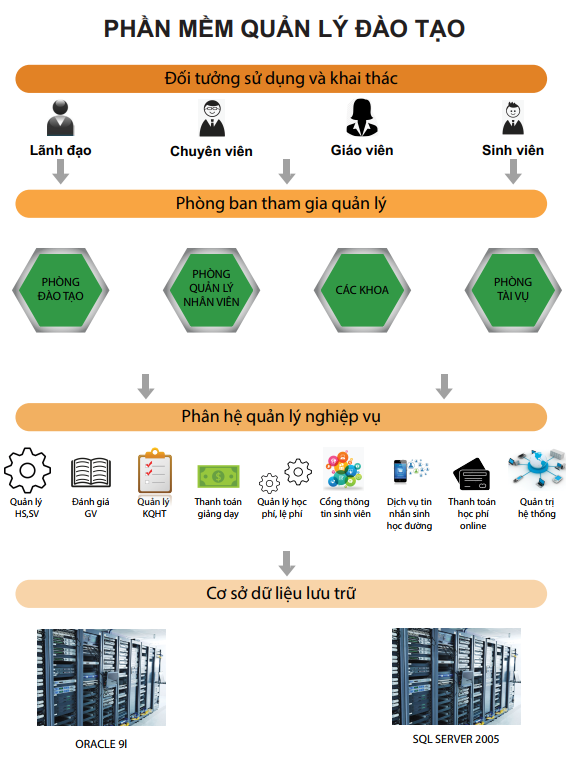 PHẦN MỀM QUẢN LÝ ĐÀO TẠO

Đối tượng sử dụng và khai thác

Lãnh đạo

Chuyên viên

Giáo viên

Sinh viên

Phòng ban tham gia quản lý

PHÒNG ĐÀO TẠO

PHÒNG QUẢN LÝ NHÂN VIÊN

CÁC KHOA

PHÒNG TÀI VỤ

Phân hệ quản lý nghiệp vụ

Quản lý HS,SV

Đánh giá GV

Quản lý KQHT

Thanh toán giảng dạy

Quản lý học phí, lệ phí

Cổng thông tin sinh viên

Dịch vụ tin nhắn sinh học đường

Thanh toán học phí online

Quản trị hệ thống

Cơ sở dữ liệu lưu trữ

ORACLE 9I

SQL SERVER 2005